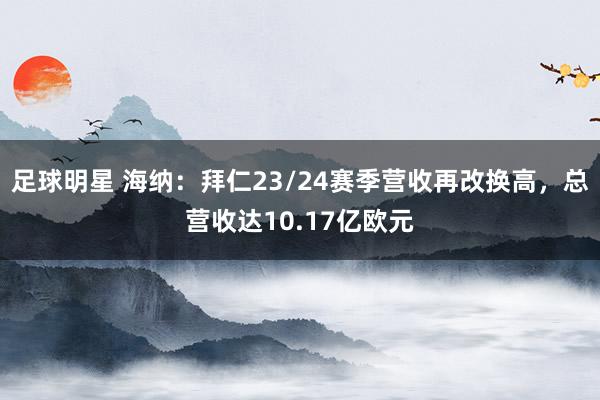 足球明星 海纳：拜仁23/24赛季营收再改换高，总营收达10.17亿欧元